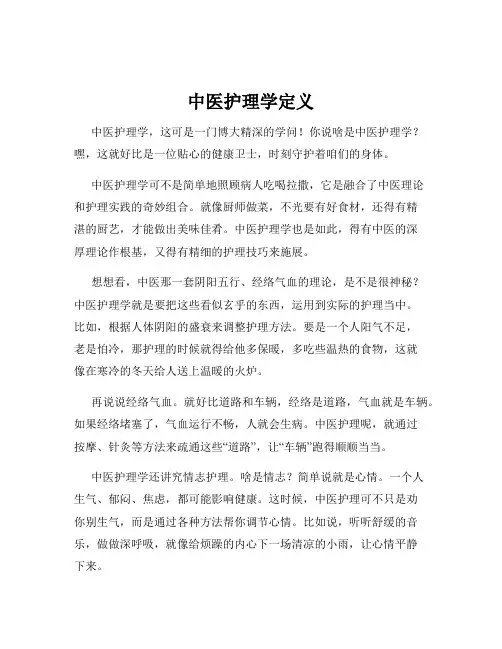 中医护理学定义

中医护理学，这可是一门博大精深的学问！你说啥是中医护理学？嘿，这就好比是一位贴心的健康卫士，时刻守护着咱们的身体。

中医护理学可不是简单地照顾病人吃喝拉撒，它是融合了中医理论和护理实践的奇妙组合。就像厨师做菜，不光要有好食材，还得有精湛的厨艺，才能做出美味佳肴。中医护理学也是如此，得有中医的深厚理论作根基，又得有精细的护理技巧来施展。

想想看，中医那一套阴阳五行、经络气血的理论，是不是很神秘？中医护理学就是要把这些看似玄乎的东西，运用到实际的护理当中。比如，根据人体阴阳的盛衰来调整护理方法。要是一个人阳气不足，老是怕冷，那护理的时候就得给他多保暖，多吃些温热的食物，这就像在寒冷的冬天给人送上温暖的火炉。

再说说经络气血。就好比道路和车辆，经络是道路，气血就是车辆。如果经络堵塞了，气血运行不畅，人就会生病。中医护理呢，就通过按摩、针灸等方法来疏通这些“道路”，让“车辆”跑得顺顺当当。

中医护理学还讲究情志护理。啥是情志？简单说就是心情。一个人生气、郁闷、焦虑，都可能影响健康。这时候，中医护理可不只是劝你别生气，而是通过各种方法帮你调节心情。比如说，听听舒缓的音乐，做做深呼吸，就像给烦躁的内心下一场清凉的小雨，让心情平静下来。